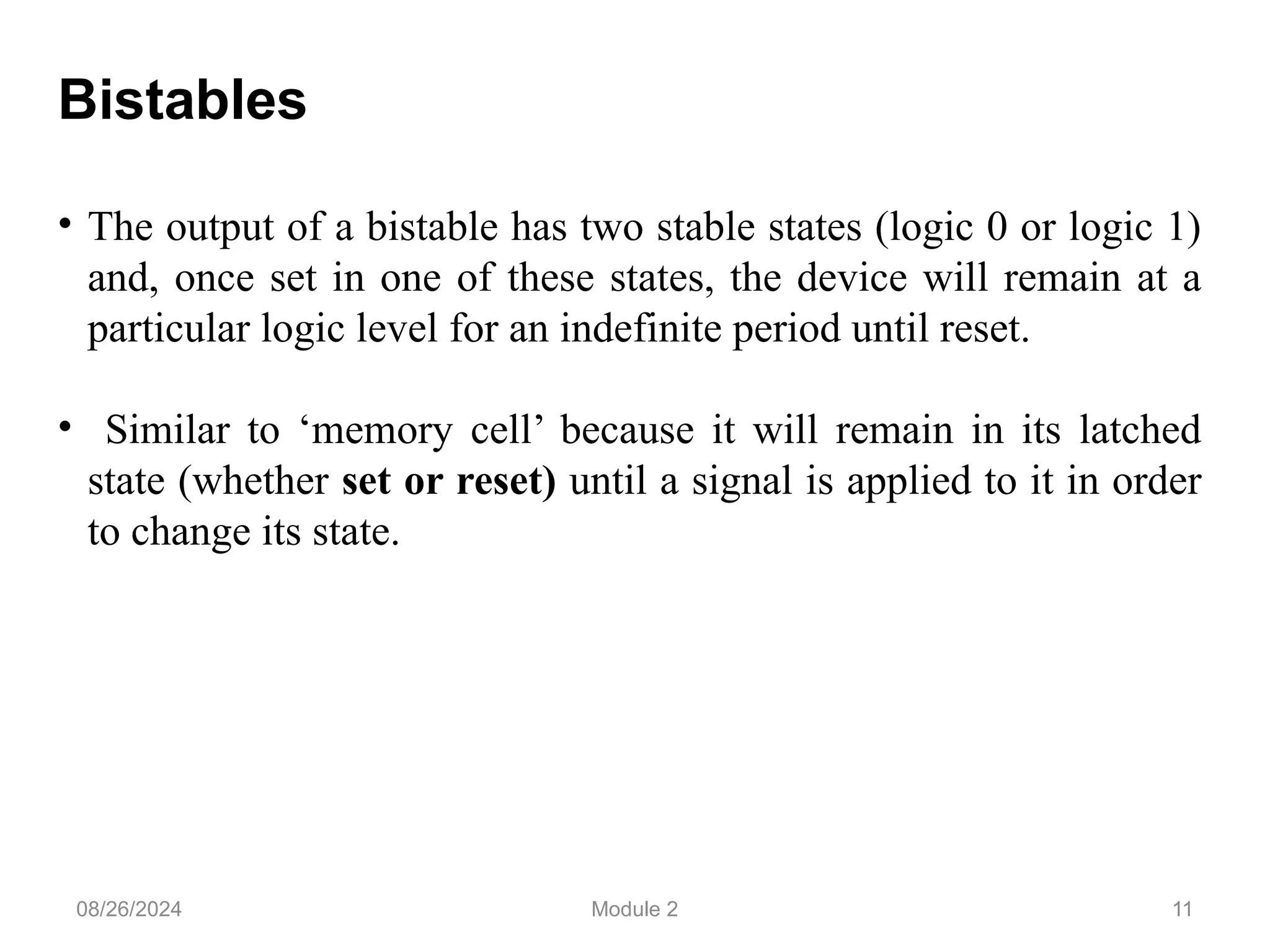 Bistables

• The output of a bistable has two stable states (logic 0 or logic 1) and, once set in one of these states, the device will remain at a particular logic level for an indefinite period until reset.

• Similar to ‘memory cell’ because it will remain in its latched state (whether set or reset) until a signal is applied to it in order to change its state.

08/26/2024 Module 2 11